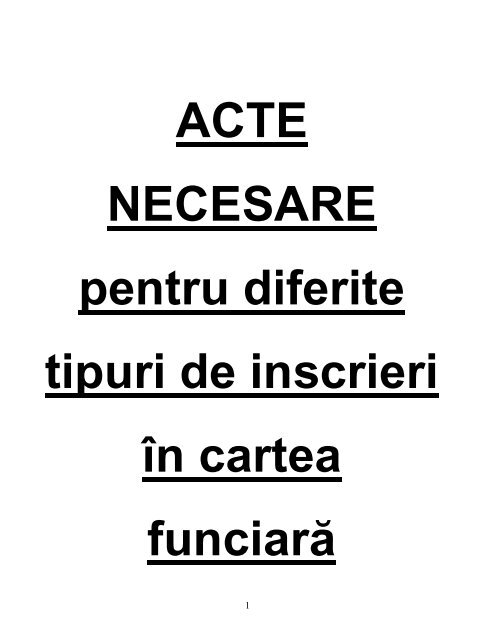 ACTE

NECESARE

pentru diferite

tipuri de inscrieri

în cartea

funciară

1